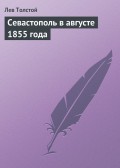 Лев Толстой

Севастополь в августе 1855 года